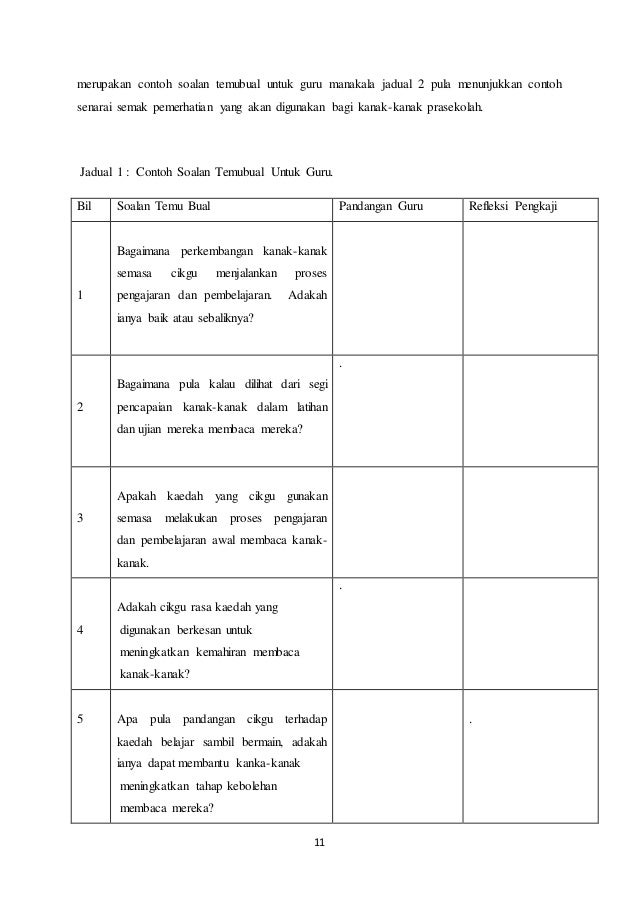 merupakan contoh soalan temubual untuk guru manakala jadual 2 pula menunjukkan contoh senarai semak pemerhatian yang akan digunakan bagi kanak-kanak prasekolah.

Jadual 1 : Contoh Soalan Temubual Untuk Guru.

| Bil | Soalan Temu Bual | Pandangan Guru | Refleksi Pengkaji |
|---|---|---|---|
| 1 | Bagaimana perkembangan kanak-kanak semasa cikgu menjalankan proses pengajaran dan pembelajaran. Adakah ianya baik atau sebaliknya? | | |
| 2 | Bagaimana pula kalau dilihat dari segi pencapaian kanak-kanak dalam latihan dan ujian mereka membaca mereka? | . | |
| 3 | Apakah kaedah yang cikgu gunakan semasa melakukan proses pengajaran dan pembelajaran awal membaca kanak-kanak. | | |
| 4 | Adakah cikgu rasa kaedah yang digunakan berkesan untuk meningkatkan kemahiran membaca kanak-kanak? | . | |
| 5 | Apa pula pandangan cikgu terhadap kaedah belajar sambil bermain, adakah ianya dapat membantu kanka-kanak meningkatkan tahap kebolehan membaca mereka? | | . |

11